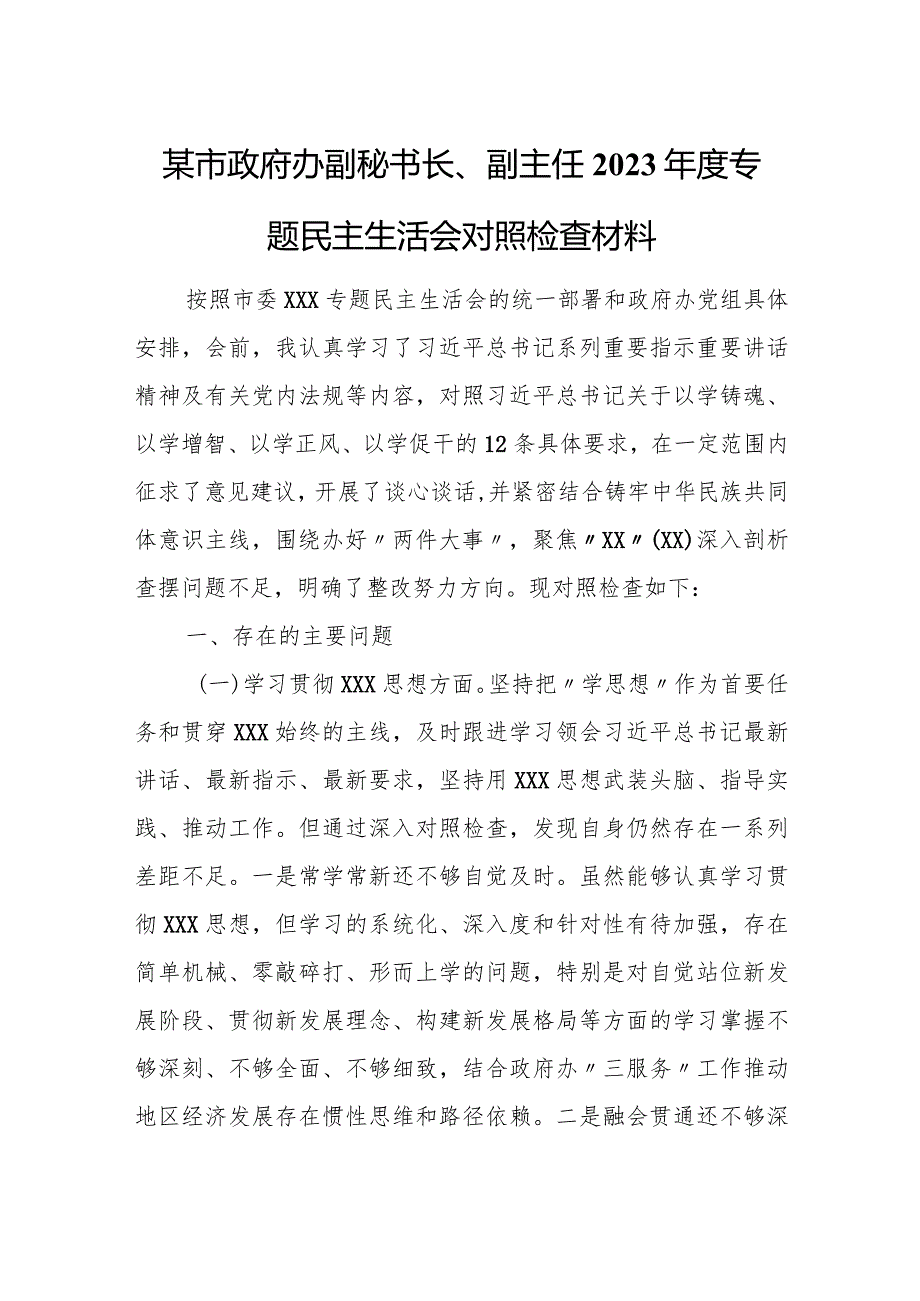 某市政府办副秘书长、副主任2023年度专题民主生活会对照检查材料

按照市委XXX专题民主生活会的统一部署和政府办党组具体安排，会前，我认真学习了习近平总书记系列重要指示重要讲话精神及有关党内法规等内容，对照习近平总书记关于以学铸魂、以学增智、以学正风、以学促干的12条具体要求，在一定范围内征求了意见建议，开展了谈心谈话，并紧密结合铸牢中华民族共同体意识主线，围绕办好〃两件大事〃，聚焦〃XX〃(XX)深入剖析查摆问题不足，明确了整改努力方向。现对照检查如下：

一、存在的主要问题

(一)学习贯彻XXX思想方面。坚持把〃学思想〃作为首要任务和贯穿XXX始终的主线，及时跟进学习领会习近平总书记最新讲话、最新指示、最新要求，坚持用XXX思想武装头脑、指导实践、推动工作。但通过深入对照检查，发现自身仍然存在一系列差距不足。一是常学常新还不够自觉及时。虽然能够认真学习贯彻XXX思想，但学习的系统化、深入度和针对性有待加强，存在简单机械、零敲碎打、形而上学的问题，特别是对自觉站位新发展阶段、贯彻新发展理念、构建新发展格局等方面的学习掌握不够深刻、不够全面、不够细致，结合政府办〃三服务〃工作推动地区经济发展存在惯性思维和路径依赖。二是融会贯通还不够深